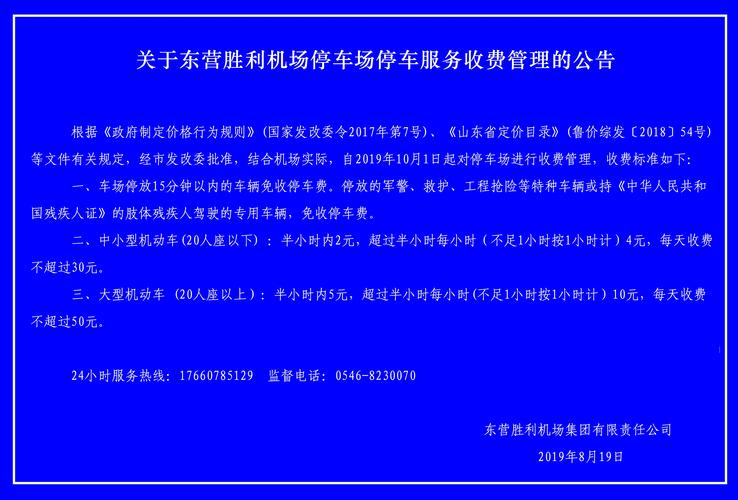 关于东营胜利机场停车场停车服务收费管理的公告

根据《政府制定价格行为规则》（国家发改委令2017年第7号）、《山东省定价目录》（鲁价综发〔2018〕54号）等文件有关规定，经市发改委批准，结合机场实际，自2019年10月1日起对停车场进行收费管理，收费标准如下：

一、车场停放15分钟以内的车辆免收停车费。停放的军警、救护、工程抢险等特种车辆或持《中华人民共和国残疾人证》的肢体残疾人驾驶的专用车辆，免收停车费。

二、中小型机动车（20人座以下）：半小时内2元，超过半小时每小时（不足1小时按1小时计）4元，每天收费不超过30元。

三、大型机动车（20人座以上）：半小时内5元，超过半小时每小时(不足1小时按1小时计）10元，每天收费不超过50元。

24小时服务热线：17660785129　监督电话：0546-8230070

东营胜利机场集团有限责任公司

2019年8月19日